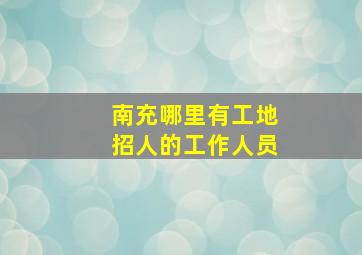 南充哪里有工地
招人的工作人员